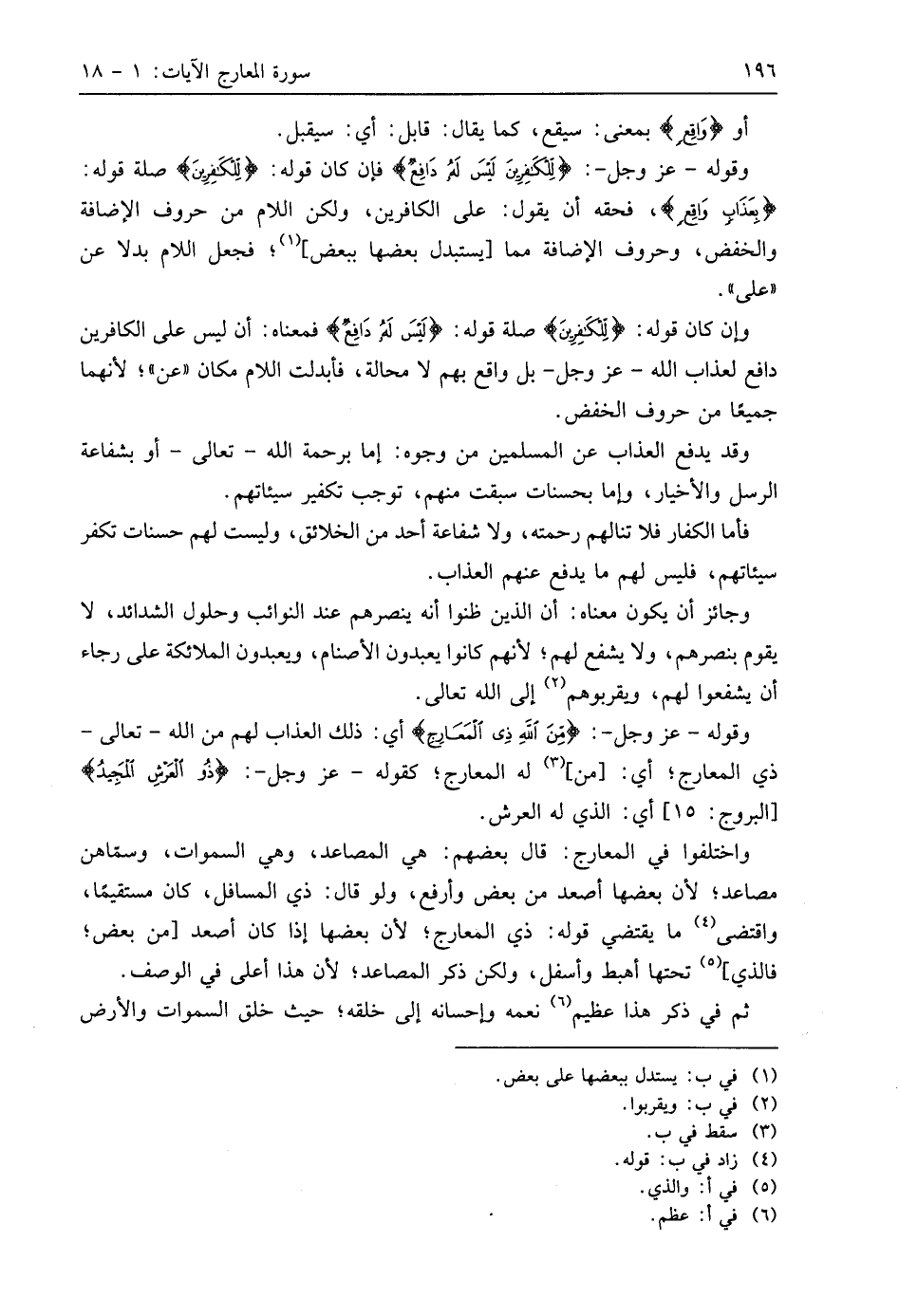 ١٩٦ سورة المعارج الآيات: ١ - ١٨

أو ﴿وَاقِعٍ﴾ بمعنى: سيقع، كما يقال: قابل: أي: سيقبل.

وقوله - عز وجل-: ﴿لِّلْكَٰفِرِينَ لَيْسَ لَهُۥ دَافِعٌ﴾ فإن كان قوله: ﴿لِّلْكَٰفِرِينَ﴾ صلة قوله: ﴿بِعَذَابٍ وَاقِعٍ﴾، فحقه أن يقول: على الكافرين، ولكن اللام من حروف الإضافة والخفض، وحروف الإضافة مما [يستبدل بعضها ببعض]$^{(١)}$؛ فجعل اللام بدلا عن «على».

وإن كان قوله: ﴿لِّلْكَٰفِرِينَ﴾ صلة قوله: ﴿لَيْسَ لَهُۥ دَافِعٌ﴾ فمعناه: أن ليس على الكافرين دافع لعذاب الله - عز وجل- بل واقع بهم لا محالة، فأبدلت اللام مكان «عن»؛ لأنهما جميعًا من حروف الخفض.

وقد يدفع العذاب عن المسلمين من وجوه: إما برحمة الله - تعالى - أو بشفاعة الرسل والأخيار، وإما بحسنات سبقت منهم، توجب تكفير سيئاتهم.

فأما الكفار فلا تنالهم رحمته، ولا شفاعة أحد من الخلائق، وليست لهم حسنات تكفر سيئاتهم، فليس لهم ما يدفع عنهم العذاب.

وجائز أن يكون معناه: أن الذين ظنوا أنه ينصرهم عند النوائب وحلول الشدائد، لا يقوم بنصرهم، ولا يشفع لهم؛ لأنهم كانوا يعبدون الأصنام، ويعبدون الملائكة على رجاء أن يشفعوا لهم، ويقربوهم$^{(٢)}$ إلى الله تعالى.

وقوله - عز وجل-: ﴿مِّنَ ٱللَّهِ ذِى ٱلْمَعَارِجِ﴾ أي: ذلك العذاب لهم من الله - تعالى - ذي المعارج؛ أي: [من]$^{(٣)}$ له المعارج؛ كقوله - عز وجل-: ﴿ذُو ٱلْعَرْشِ ٱلْمَجِيدُ﴾ [البروج: ١٥] أي: الذي له العرش.

واختلفوا في المعارج: قال بعضهم: هي المصاعد، وهي السموات، وسمّاهن مصاعد؛ لأن بعضها أصعد من بعض وأرفع، ولو قال: ذي المسافل، كان مستقيمًا، واقتضى$^{(٤)}$ ما يقتضي قوله: ذي المعارج؛ لأن بعضها إذا كان أصعد [من بعض؛ فالذي]$^{(٥)}$ تحتها أهبط وأسفل، ولكن ذكر المصاعد؛ لأن هذا أعلى في الوصف.

ثم في ذكر هذا عظيم$^{(٦)}$ نعمه وإحسانه إلى خلقه؛ حيث خلق السموات والأرض

(١) في ب: يستدل ببعضها على بعض.
(٢) في ب: ويقربوا.
(٣) سقط في ب.
(٤) زاد في ب: قوله.
(٥) في أ: والذي.
(٦) في أ: عظم.